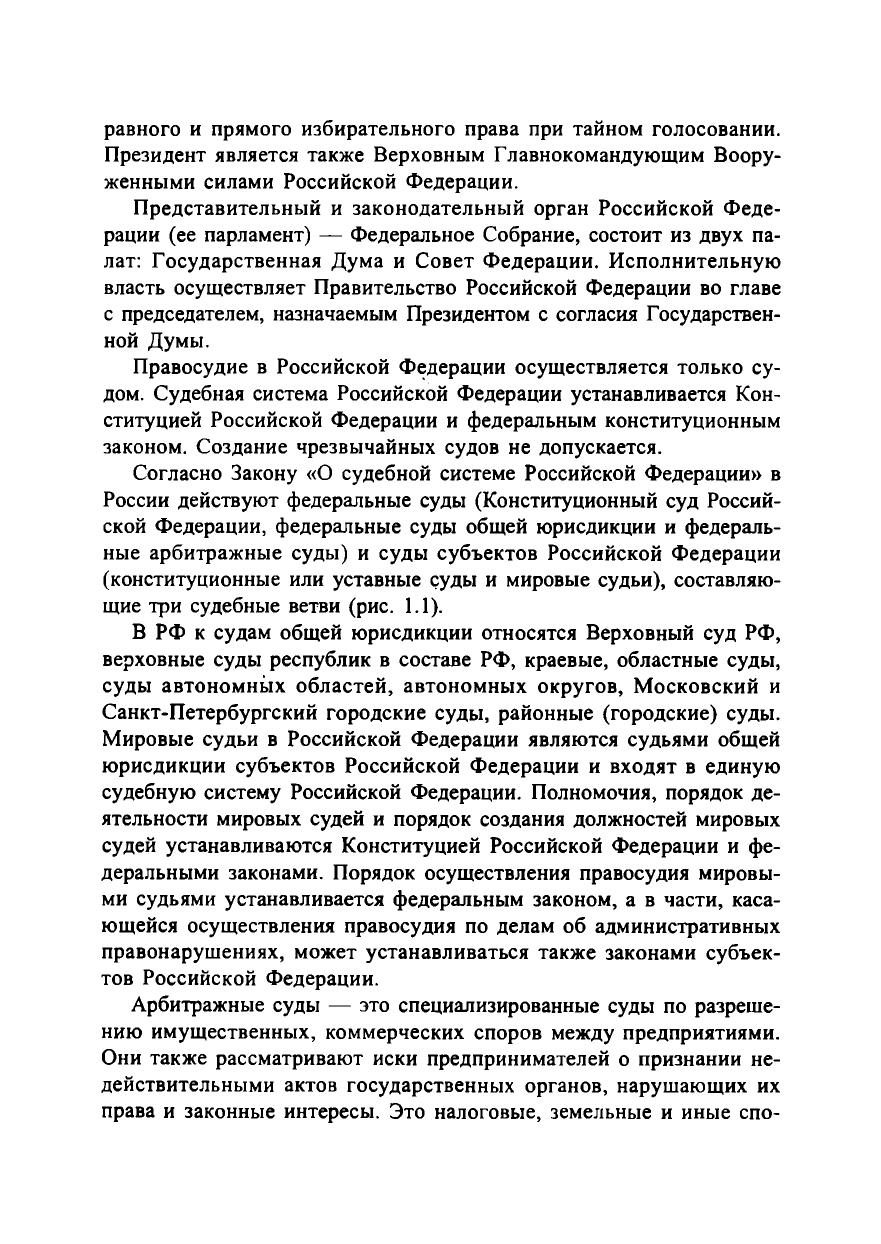 равного и прямого избирательного права при тайном голосовании. Президент является также Верховным Главнокомандующим Вооруженными силами Российской Федерации.

Представительный и законодательный орган Российской Федерации (ее парламент) — Федеральное Собрание, состоит из двух палат: Государственная Дума и Совет Федерации. Исполнительную власть осуществляет Правительство Российской Федерации во главе с председателем, назначаемым Президентом с согласия Государственной Думы.

Правосудие в Российской Федерации осуществляется только судом. Судебная система Российской Федерации устанавливается Конституцией Российской Федерации и федеральным конституционным законом. Создание чрезвычайных судов не допускается.

Согласно Закону «О судебной системе Российской Федерации» в России действуют федеральные суды (Конституционный суд Российской Федерации, федеральные суды общей юрисдикции и федеральные арбитражные суды) и суды субъектов Российской Федерации (конституционные или уставные суды и мировые судьи), составляющие три судебные ветви (рис. 1.1).

В РФ к судам общей юрисдикции относятся Верховный суд РФ, верховные суды республик в составе РФ, краевые, областные суды, суды автономных областей, автономных округов, Московский и Санкт-Петербургский городские суды, районные (городские) суды. Мировые судьи в Российской Федерации являются судьями общей юрисдикции субъектов Российской Федерации и входят в единую судебную систему Российской Федерации. Полномочия, порядок деятельности мировых судей и порядок создания должностей мировых судей устанавливаются Конституцией Российской Федерации и федеральными законами. Порядок осуществления правосудия мировыми судьями устанавливается федеральным законом, а в части, касающейся осуществления правосудия по делам об административных правонарушениях, может устанавливаться также законами субъектов Российской Федерации.

Арбитражные суды — это специализированные суды по разрешению имущественных, коммерческих споров между предприятиями. Они также рассматривают иски предпринимателей о признании недействительными актов государственных органов, нарушающих их права и законные интересы. Это налоговые, земельные и иные спо-